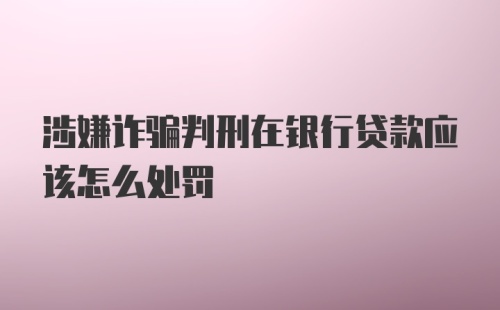 涉嫌诈骗判刑在银行贷款应该怎么处罚